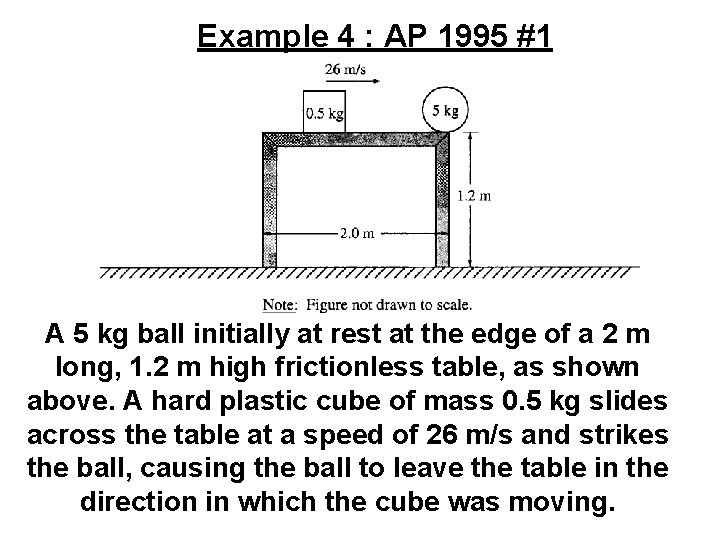 Example 4 : AP 1995 #1

26 m/s

0.5 kg

5 kg

1.2 m

2.0 m

Note: Figure not drawn to scale.

A 5 kg ball initially at rest at the edge of a 2 m long, 1.2 m high frictionless table, as shown above. A hard plastic cube of mass 0.5 kg slides across the table at a speed of 26 m/s and strikes the ball, causing the ball to leave the table in the direction in which the cube was moving.